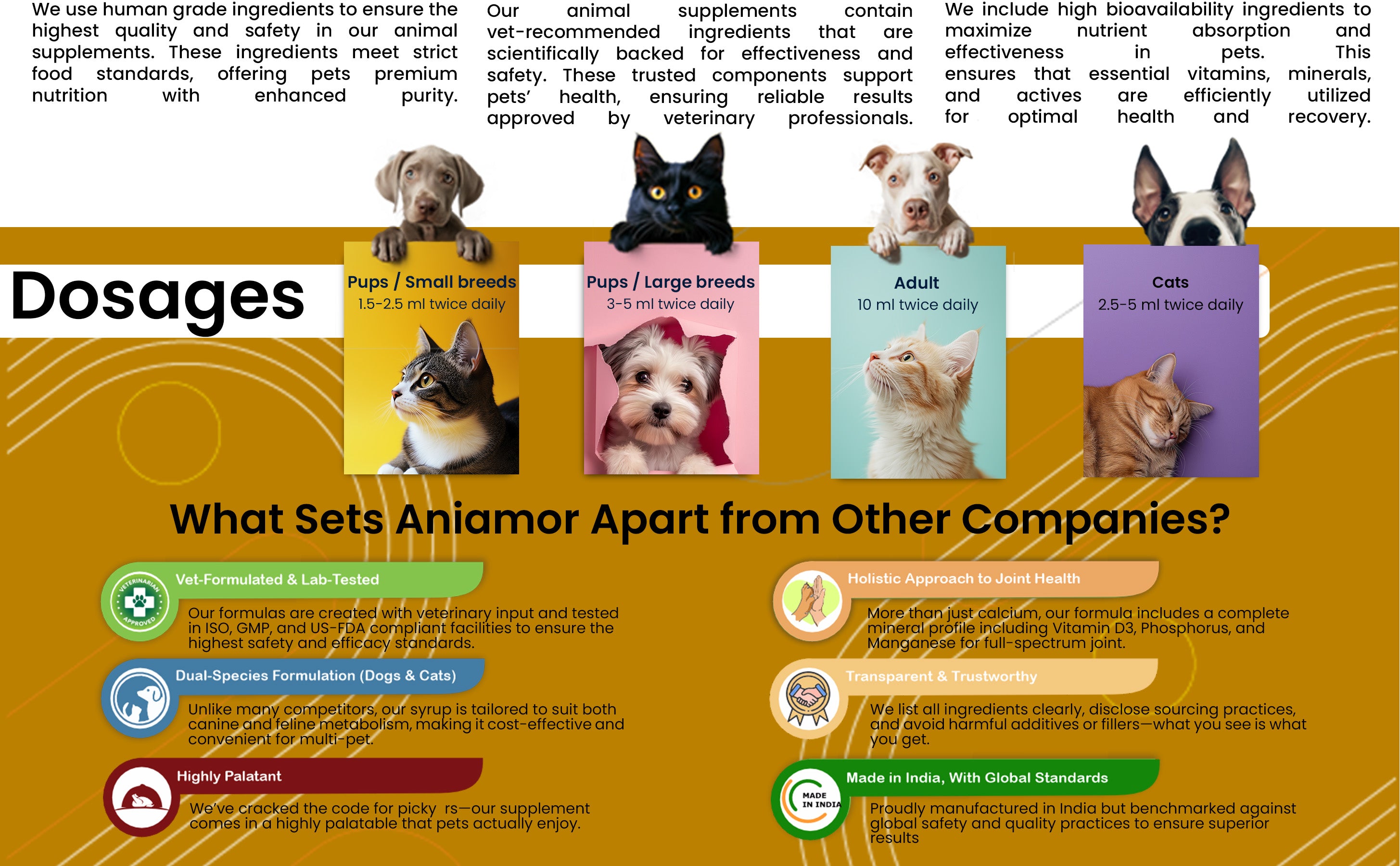 We use human grade ingredients to ensure the highest quality and safety in our animal supplements. These ingredients meet strict food standards, offering pets premium nutrition with enhanced purity.

Our animal supplements contain vet-recommended ingredients that are scientifically backed for effectiveness and safety. These trusted components support pets' health, ensuring reliable results approved by veterinary professionals.

We include high bioavailability ingredients to maximize nutrient absorption and effectiveness in pets. This ensures that essential vitamins, minerals, and actives are efficiently utilized for optimal health and recovery.

Dosages

Pups / Small breeds
1.5-2.5 ml twice daily

Pups / Large breeds
3-5 ml twice daily

Adult
10 ml twice daily

Cats
2.5-5 ml twice daily

What Sets Aniamor Apart from Other Companies?

VETERINARIAN APPROVED

Vet-Formulated & Lab-Tested

Our formulas are created with veterinary input and tested in ISO, GMP, and US-FDA compliant facilities to ensure the highest safety and efficacy standards.

Dual-Species Formulation (Dogs & Cats)

Unlike many competitors, our syrup is tailored to suit both canine and feline metabolism, making it cost-effective and convenient for multi-pet.

Highly Palatant

We've cracked the code for picky rs—our supplement comes in a highly palatable that pets actually enjoy.

Holistic Approach to Joint Health

More than just calcium, our formula includes a complete mineral profile including Vitamin D3, Phosphorus, and Manganese for full-spectrum joint.

Transparent & Trustworthy

We list all ingredients clearly, disclose sourcing practices, and avoid harmful additives or fillers—what you see is what you get.

MADE IN INDIA

Made in India, With Global Standards

Proudly manufactured in India but benchmarked against global safety and quality practices to ensure superior results